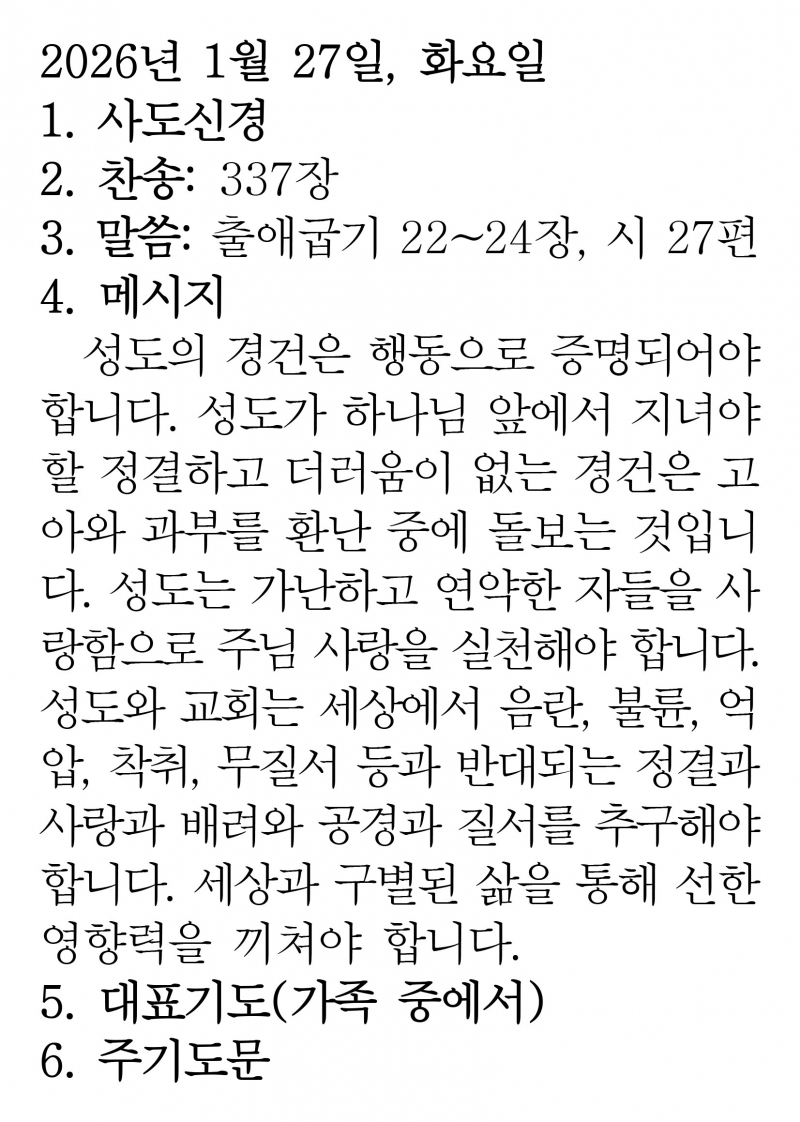 2026년 1월 27일, 화요일
1. 사도신경
2. 찬송: 337장
3. 말씀: 출애굽기 22~24장, 시 27편
4. 메시지

성도의 경건은 행동으로 증명되어야 합니다. 성도가 하나님 앞에서 지녀야 할 정결하고 더러움이 없는 경건은 고아와 과부를 환난 중에 돌보는 것입니다. 성도는 가난하고 연약한 자들을 사랑함으로 주님 사랑을 실천해야 합니다. 성도와 교회는 세상에서 음란, 불륜, 억압, 착취, 무질서 등과 반대되는 정결과 사랑과 배려와 공경과 질서를 추구해야 합니다. 세상과 구별된 삶을 통해 선한 영향력을 끼쳐야 합니다.

5. 대표기도(가족 중에서)
6. 주기도문